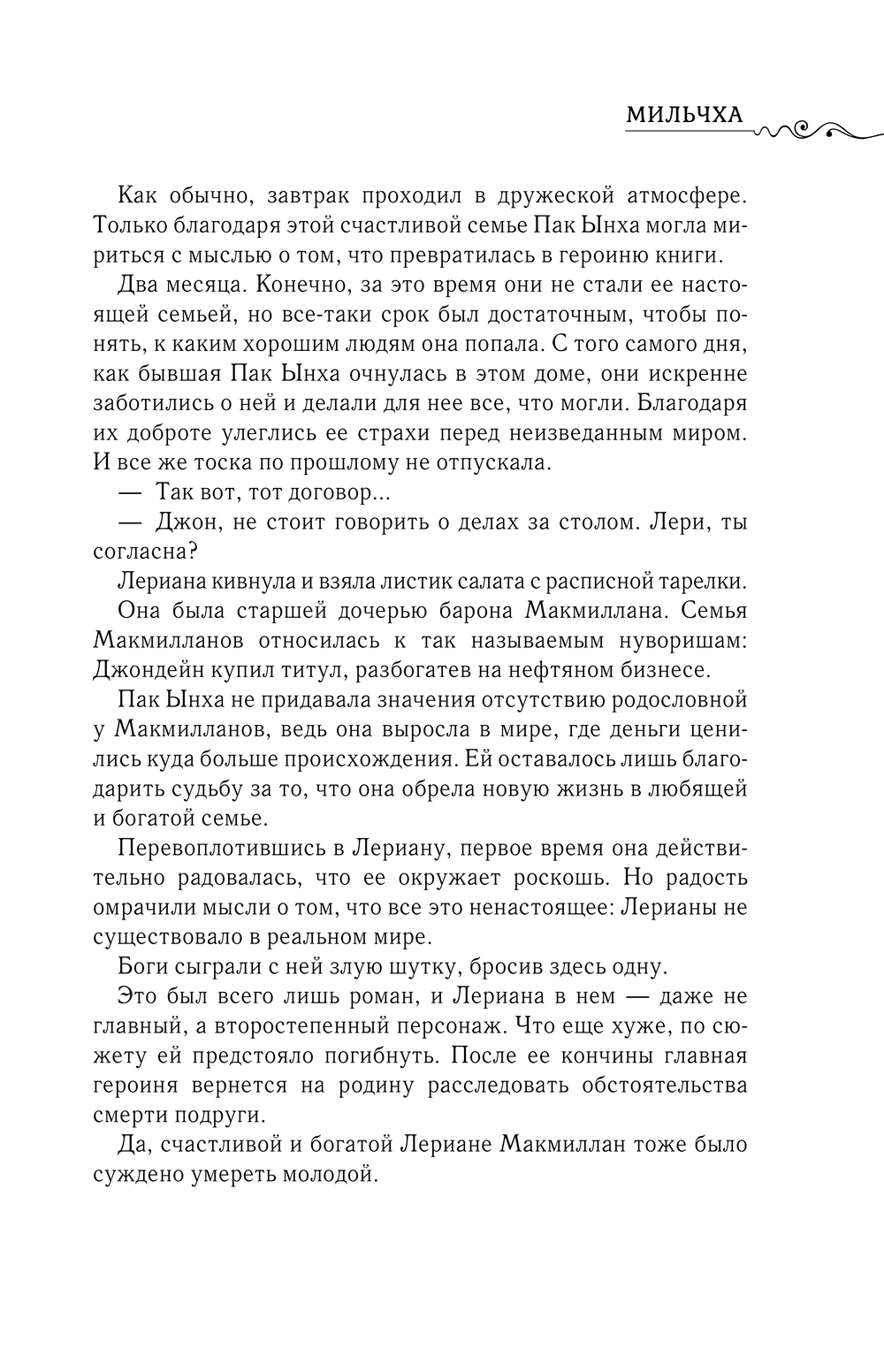 МИЛЬЧХА

Как обычно, завтрак проходил в дружеской атмосфере. Только благодаря этой счастливой семье Пак Ынха могла мириться с мыслью о том, что превратилась в героиню книги.

Два месяца. Конечно, за это время они не стали ее настоящей семьей, но все-таки срок был достаточным, чтобы понять, к каким хорошим людям она попала. С того самого дня, как бывшая Пак Ынха очнулась в этом доме, они искренне заботились о ней и делали для нее все, что могли. Благодаря их доброте улеглись ее страхи перед неизведанным миром. И все же тоска по прошлому не отпускала.

— Так вот, тот договор...

— Джон, не стоит говорить о делах за столом. Лери, ты согласна?

Лериана кивнула и взяла листик салата с расписной тарелки.

Она была старшей дочерью барона Макмиллана. Семья Макмилланов относилась к так называемым нуворишам: Джондейн купил титул, разбогатев на нефтяном бизнесе.

Пак Ынха не придавала значения отсутствию родословной у Макмилланов, ведь она выросла в мире, где деньги ценились куда больше происхождения. Ей оставалось лишь благодарить судьбу за то, что она обрела новую жизнь в любящей и богатой семье.

Перевоплотившись в Лериану, первое время она действительно радовалась, что ее окружает роскошь. Но радость омрачили мысли о том, что все это ненастоящее: Лерианы не существовало в реальном мире.

Боги сыграли с ней злую шутку, бросив здесь одну.

Это был всего лишь роман, и Лериана в нем — даже не главный, а второстепенный персонаж. Что еще хуже, по сюжету ей предстояло погибнуть. После ее кончины главная героиня вернется на родину расследовать обстоятельства смерти подруги.

Да, счастливой и богатой Лериане Макмиллан тоже было суждено умереть молодой.